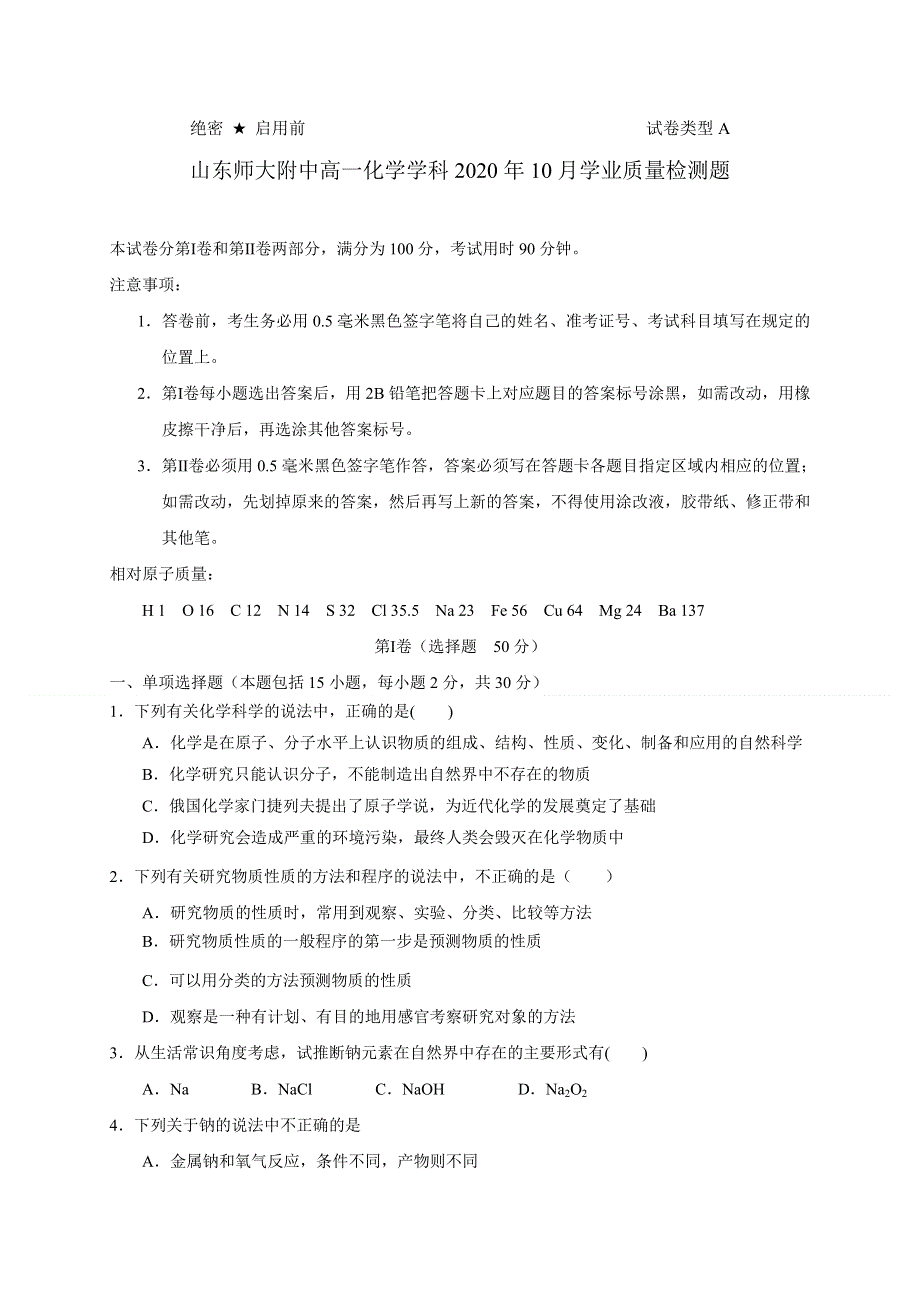 绝密 ★ 启用前　　　　　　　　　　　　　　　　试卷类型 A

山东师大附中高一化学学科 2020 年 10 月学业质量检测题

本试卷分第Ⅰ卷和第Ⅱ卷两部分，满分为 100 分，考试用时 90 分钟。

注意事项：

1．答卷前，考生务必用 0.5 毫米黑色签字笔将自己的姓名、准考证号、考试科目填写在规定的位置上。

2．第Ⅰ卷每小题选出答案后，用 2B 铅笔把答题卡上对应题目的答案标号涂黑，如需改动，用橡皮擦干净后，再选涂其他答案标号。

3．第Ⅱ卷必须用 0.5 毫米黑色签字笔作答，答案必须写在答题卡各题目指定区域内相应的位置；如需改动，先划掉原来的答案，然后再写上新的答案，不得使用涂改液，胶带纸、修正带和其他笔。

相对原子质量：

H 1　O 16　C 12　N 14　S 32　Cl 35.5　Na 23　Fe 56　Cu 64　Mg 24　Ba 137

第Ⅰ卷（选择题　50 分）

一、单项选择题（本题包括 15 小题，每小题 2 分，共 30 分）

1．下列有关化学科学的说法中，正确的是(　　)

A．化学是在原子、分子水平上认识物质的组成、结构、性质、变化、制备和应用的自然科学

B．化学研究只能认识分子，不能制造出自然界中不存在的物质

C．俄国化学家门捷列夫提出了原子学说，为近代化学的发展奠定了基础

D．化学研究会造成严重的环境污染，最终人类会毁灭在化学物质中

2．下列有关研究物质性质的方法和程序的说法中，不正确的是（　　）

A．研究物质的性质时，常用到观察、实验、分类、比较等方法

B．研究物质性质的一般程序的第一步是预测物质的性质

C．可以用分类的方法预测物质的性质

D．观察是一种有计划、有目的地用感官考察研究对象的方法

3．从生活常识角度考虑，试推断钠元素在自然界中存在的主要形式有(　　)

A．Na　　B．NaCl　　C．NaOH　　D．$Na_2O_2$

4．下列关于钠的说法中不正确的是

A．金属钠和氧气反应，条件不同，产物则不同